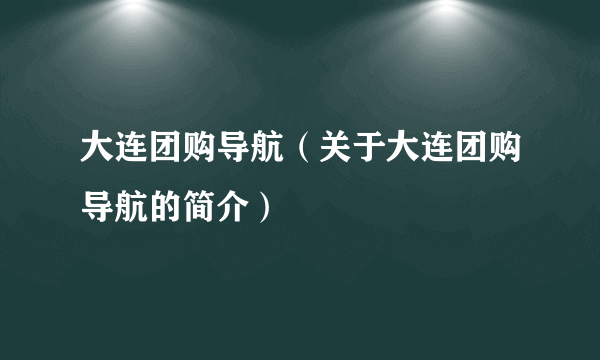 大连团购导航（关于大连团购导航的简介）